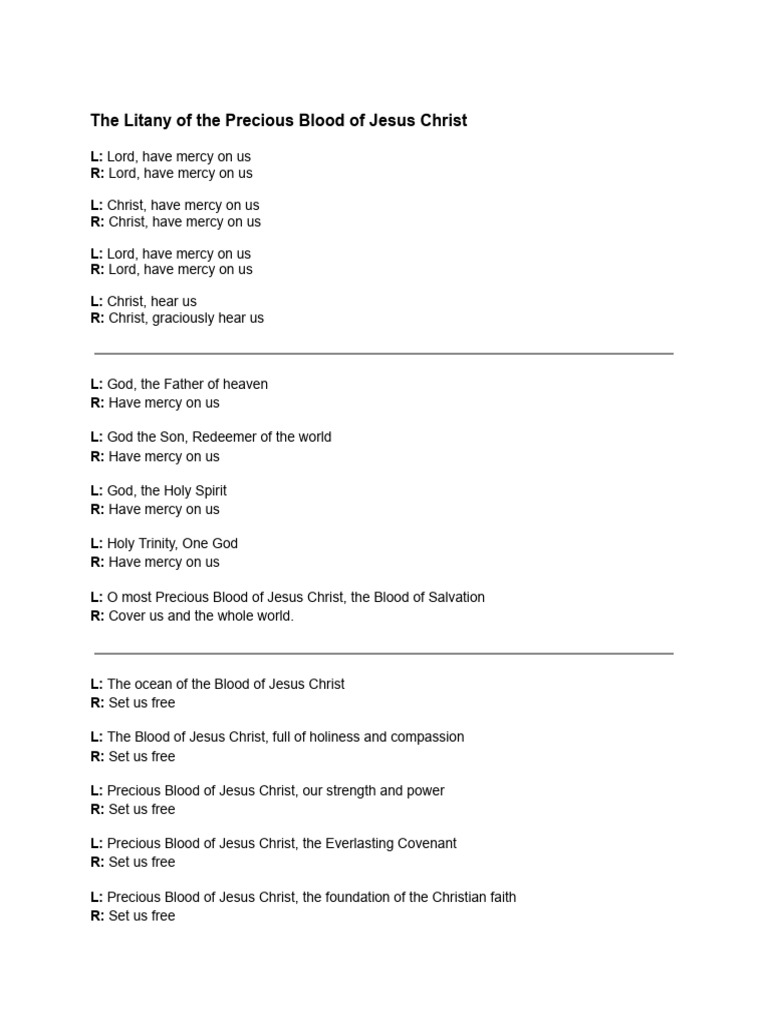 The Litany of the Precious Blood of Jesus Christ

L: Lord, have mercy on us
R: Lord, have mercy on us

L: Christ, have mercy on us
R: Christ, have mercy on us

L: Lord, have mercy on us
R: Lord, have mercy on us

L: Christ, hear us
R: Christ, graciously hear us

L: God, the Father of heaven
R: Have mercy on us

L: God the Son, Redeemer of the world
R: Have mercy on us

L: God, the Holy Spirit
R: Have mercy on us

L: Holy Trinity, One God
R: Have mercy on us

L: O most Precious Blood of Jesus Christ, the Blood of Salvation
R: Cover us and the whole world.

L: The ocean of the Blood of Jesus Christ
R: Set us free

L: The Blood of Jesus Christ, full of holiness and compassion
R: Set us free

L: Precious Blood of Jesus Christ, our strength and power
R: Set us free

L: Precious Blood of Jesus Christ, the Everlasting Covenant
R: Set us free

L: Precious Blood of Jesus Christ, the foundation of the Christian faith
R: Set us free